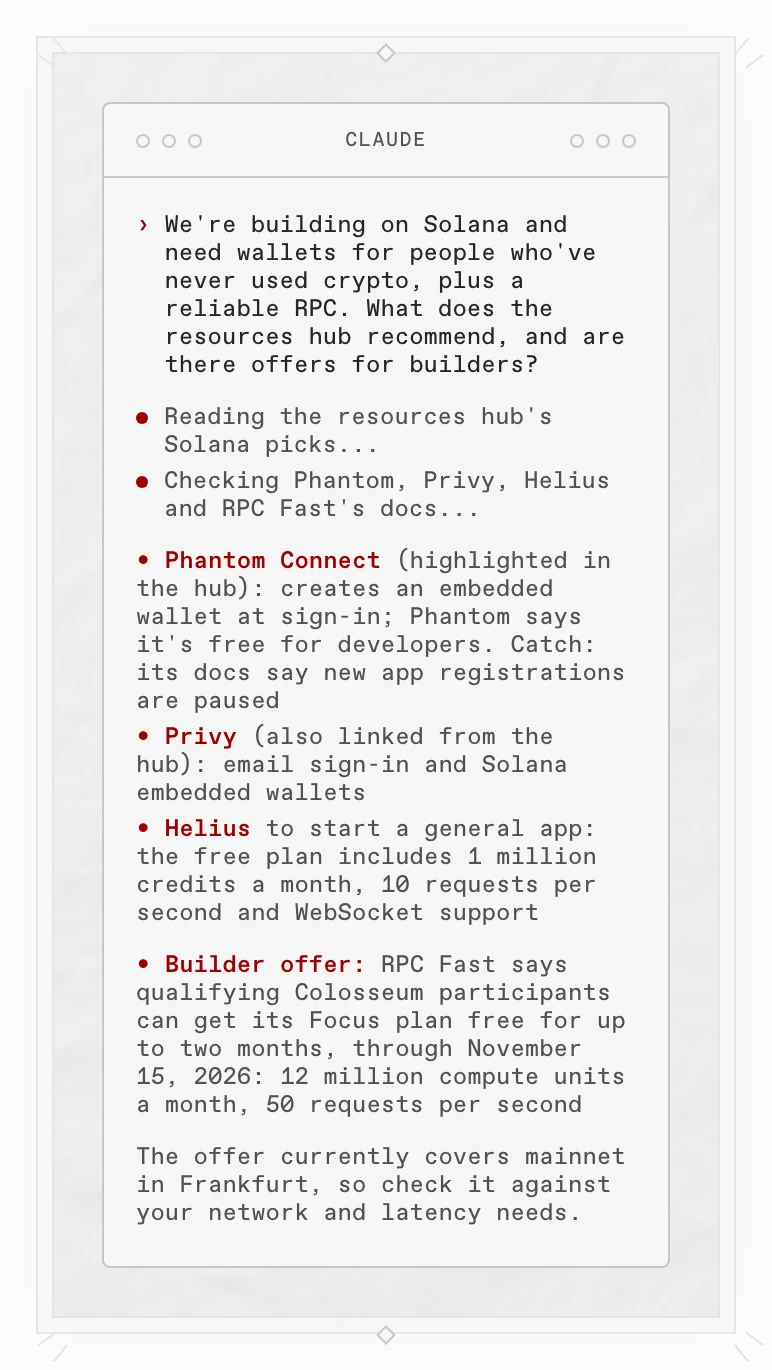 CLAUDE

› We're building on Solana and need wallets for people who've never used crypto, plus a reliable RPC. What does the resources hub recommend, and are there offers for builders?

• Reading the resources hub's Solana picks...

• Checking Phantom, Privy, Helius and RPC Fast's docs...

• Phantom Connect (highlighted in the hub): creates an embedded wallet at sign-in; Phantom says it's free for developers. Catch: its docs say new app registrations are paused

• Privy (also linked from the hub): email sign-in and Solana embedded wallets

• Helius to start a general app: the free plan includes 1 million credits a month, 10 requests per second and WebSocket support

• Builder offer: RPC Fast says qualifying Colosseum participants can get its Focus plan free for up to two months, through November 15, 2026: 12 million compute units a month, 50 requests per second

The offer currently covers mainnet in Frankfurt, so check it against your network and latency needs.